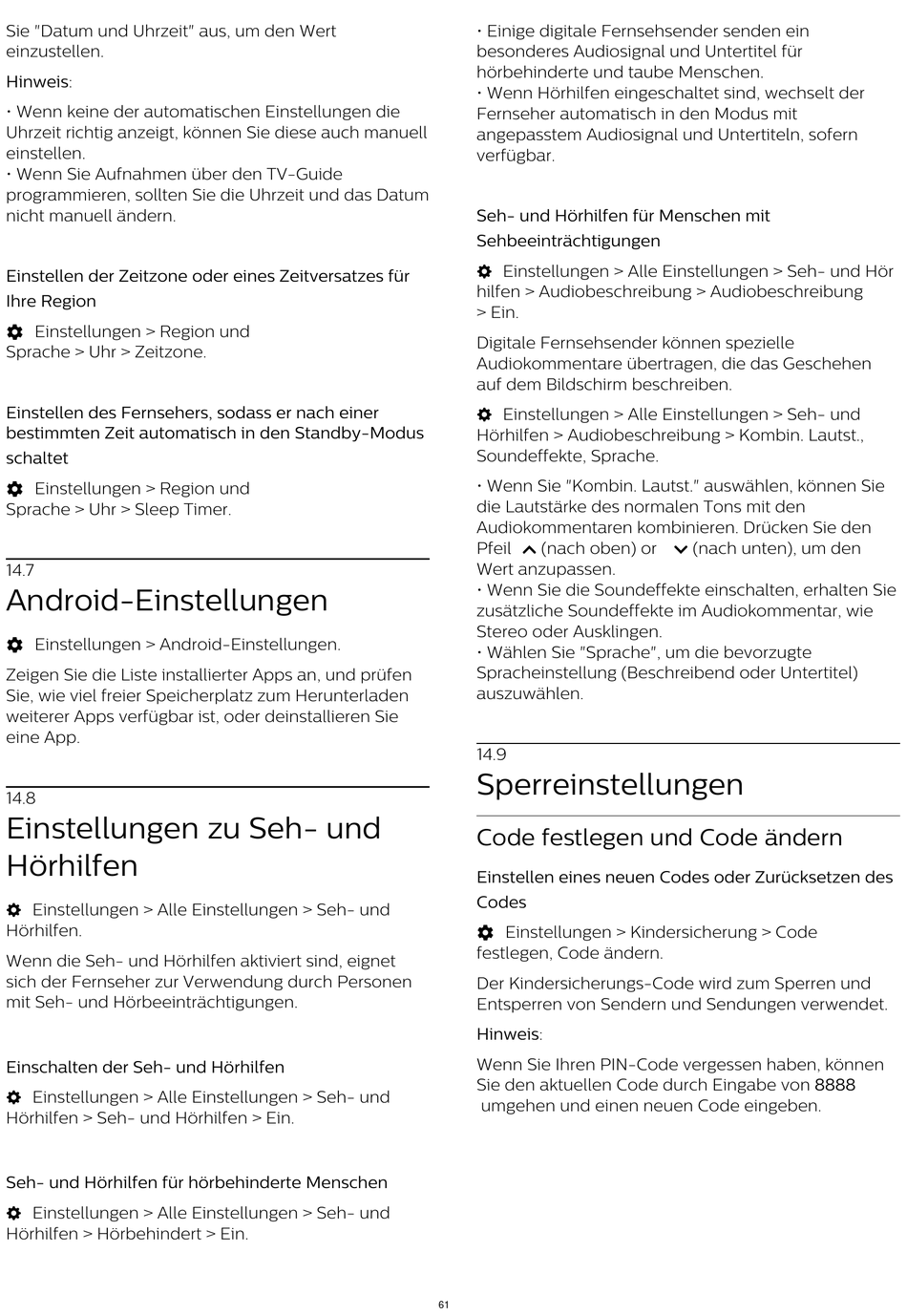 Sie "Datum und Uhrzeit" aus, um den Wert einzustellen.

Hinweis:

• Wenn keine der automatischen Einstellungen die Uhrzeit richtig anzeigt, können Sie diese auch manuell einstellen.
• Wenn Sie Aufnahmen über den TV-Guide programmieren, sollten Sie die Uhrzeit und das Datum nicht manuell ändern.

Einstellen der Zeitzone oder eines Zeitversatzes für Ihre Region

Einstellungen > Region und Sprache > Uhr > Zeitzone.

Einstellen des Fernsehers, sodass er nach einer bestimmten Zeit automatisch in den Standby-Modus schaltet

Einstellungen > Region und Sprache > Uhr > Sleep Timer.

14.7
Android-Einstellungen

Einstellungen > Android-Einstellungen.

Zeigen Sie die Liste installierter Apps an, und prüfen Sie, wie viel freier Speicherplatz zum Herunterladen weiterer Apps verfügbar ist, oder deinstallieren Sie eine App.

14.8
Einstellungen zu Seh- und Hörhilfen

Einstellungen > Alle Einstellungen > Seh- und Hörhilfen.

Wenn die Seh- und Hörhilfen aktiviert sind, eignet sich der Fernseher zur Verwendung durch Personen mit Seh- und Hörbeeinträchtigungen.

Einschalten der Seh- und Hörhilfen

Einstellungen > Alle Einstellungen > Seh- und Hörhilfen > Seh- und Hörhilfen > Ein.

Seh- und Hörhilfen für hörbehinderte Menschen

Einstellungen > Alle Einstellungen > Seh- und Hörhilfen > Hörbehindert > Ein.

• Einige digitale Fernsehsender senden ein besonderes Audiosignal und Untertitel für hörbehinderte und taube Menschen.
• Wenn Hörhilfen eingeschaltet sind, wechselt der Fernseher automatisch in den Modus mit angepasstem Audiosignal und Untertiteln, sofern verfügbar.

Seh- und Hörhilfen für Menschen mit Sehbeeinträchtigungen

Einstellungen > Alle Einstellungen > Seh- und Hörhilfen > Audiobeschreibung > Audiobeschreibung > Ein.

Digitale Fernsehsender können spezielle Audiokommentare übertragen, die das Geschehen auf dem Bildschirm beschreiben.

Einstellungen > Alle Einstellungen > Seh- und Hörhilfen > Audiobeschreibung > Kombin. Lautst., Soundeffekte, Sprache.

• Wenn Sie "Kombin. Lautst." auswählen, können Sie die Lautstärke des normalen Tons mit den Audiokommentaren kombinieren. Drücken Sie den Pfeil (nach oben) or (nach unten), um den Wert anzupassen.
• Wenn Sie die Soundeffekte einschalten, erhalten Sie zusätzliche Soundeffekte im Audiokommentar, wie Stereo oder Ausklingen.
• Wählen Sie "Sprache", um die bevorzugte Spracheinstellung (Beschreibend oder Untertitel) auszuwählen.

14.9
Sperreinstellungen

Code festlegen und Code ändern

Einstellen eines neuen Codes oder Zurücksetzen des Codes

Einstellungen > Kindersicherung > Code festlegen, Code ändern.

Der Kindersicherungs-Code wird zum Sperren und Entsperren von Sendern und Sendungen verwendet.

Hinweis:

Wenn Sie Ihren PIN-Code vergessen haben, können Sie den aktuellen Code durch Eingabe von 8888 umgehen und einen neuen Code eingeben.

61